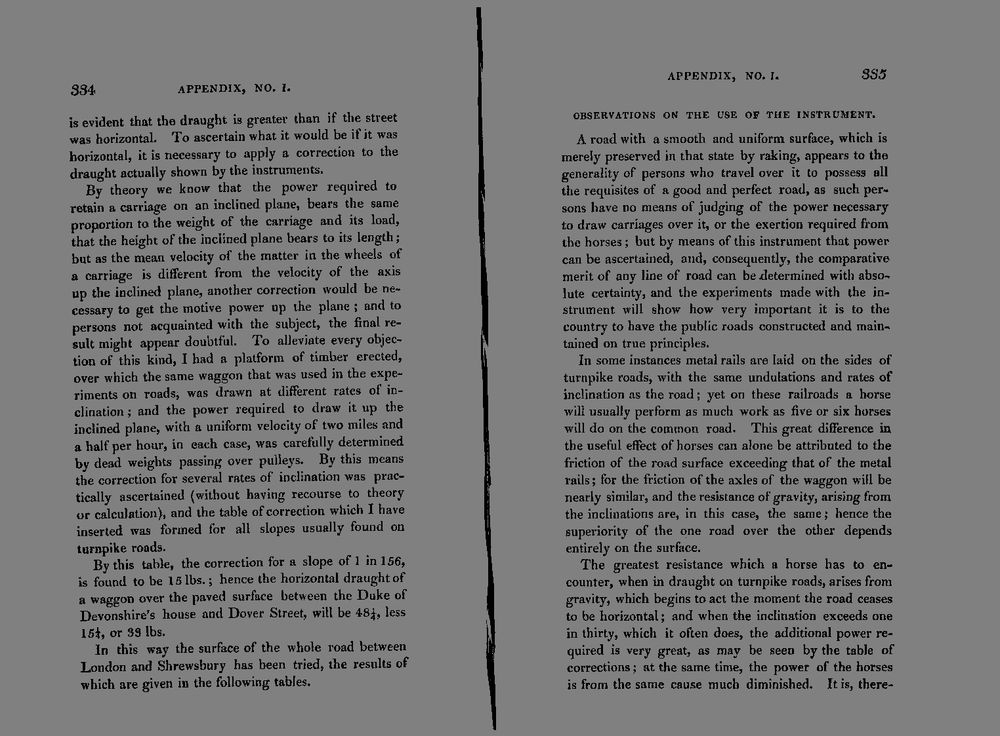 334 APPENDIX, NO. I.

is evident that the draught is greater than if the street was horizontal. To ascertain what it would be if it was horizontal, it is necessary to apply a correction to the draught actually shown by the instruments.

By theory we know that the power required to retain a carriage on an inclined plane, bears the same proportion to the weight of the carriage and its load, that the height of the inclined plane bears to its length; but as the mean velocity of the matter in the wheels of a carriage is different from the velocity of the axis up the inclined plane, another correction would be necessary to get the motive power up the plane; and to persons not acquainted with the subject, the final result might appear doubtful. To alleviate every objection of this kind, I had a platform of timber erected, over which the same waggon that was used in the experiments on roads, was drawn at different rates of inclination; and the power required to draw it up the inclined plane, with a uniform velocity of two miles and a half per hour, in each case, was carefully determined by dead weights passing over pulleys. By this means the correction for several rates of inclination was practically ascertained (without having recourse to theory or calculation), and the table of correction which I have inserted was formed for all slopes usually found on turnpike roads.

By this table, the correction for a slope of 1 in 156, is found to be 15 lbs.; hence the horizontal draught of a waggon over the paved surface between the Duke of Devonshire's house and Dover Street, will be $48\frac{1}{4}$, less $15\frac{1}{4}$, or 33 lbs.

In this way the surface of the whole road between London and Shrewsbury has been tried, the results of which are given in the following tables.

APPENDIX, NO. I. 335

OBSERVATIONS ON THE USE OF THE INSTRUMENT.

A road with a smooth and uniform surface, which is merely preserved in that state by raking, appears to the generality of persons who travel over it to possess all the requisites of a good and perfect road, as such persons have no means of judging of the power necessary to draw carriages over it, or the exertion required from the horses; but by means of this instrument that power can be ascertained, and, consequently, the comparative merit of any line of road can be determined with absolute certainty, and the experiments made with the instrument will show how very important it is to the country to have the public roads constructed and maintained on true principles.

In some instances metal rails are laid on the sides of turnpike roads, with the same undulations and rates of inclination as the road; yet on these railroads a horse will usually perform as much work as five or six horses will do on the common road. This great difference in the useful effect of horses can alone be attributed to the friction of the road surface exceeding that of the metal rails; for the friction of the axles of the waggon will be nearly similar, and the resistance of gravity, arising from the inclinations are, in this case, the same; hence the superiority of the one road over the other depends entirely on the surface.

The greatest resistance which a horse has to encounter, when in draught on turnpike roads, arises from gravity, which begins to act the moment the road ceases to be horizontal; and when the inclination exceeds one in thirty, which it often does, the additional power required is very great, as may be seen by the table of corrections; at the same time, the power of the horses is from the same cause much diminished. It is, there-